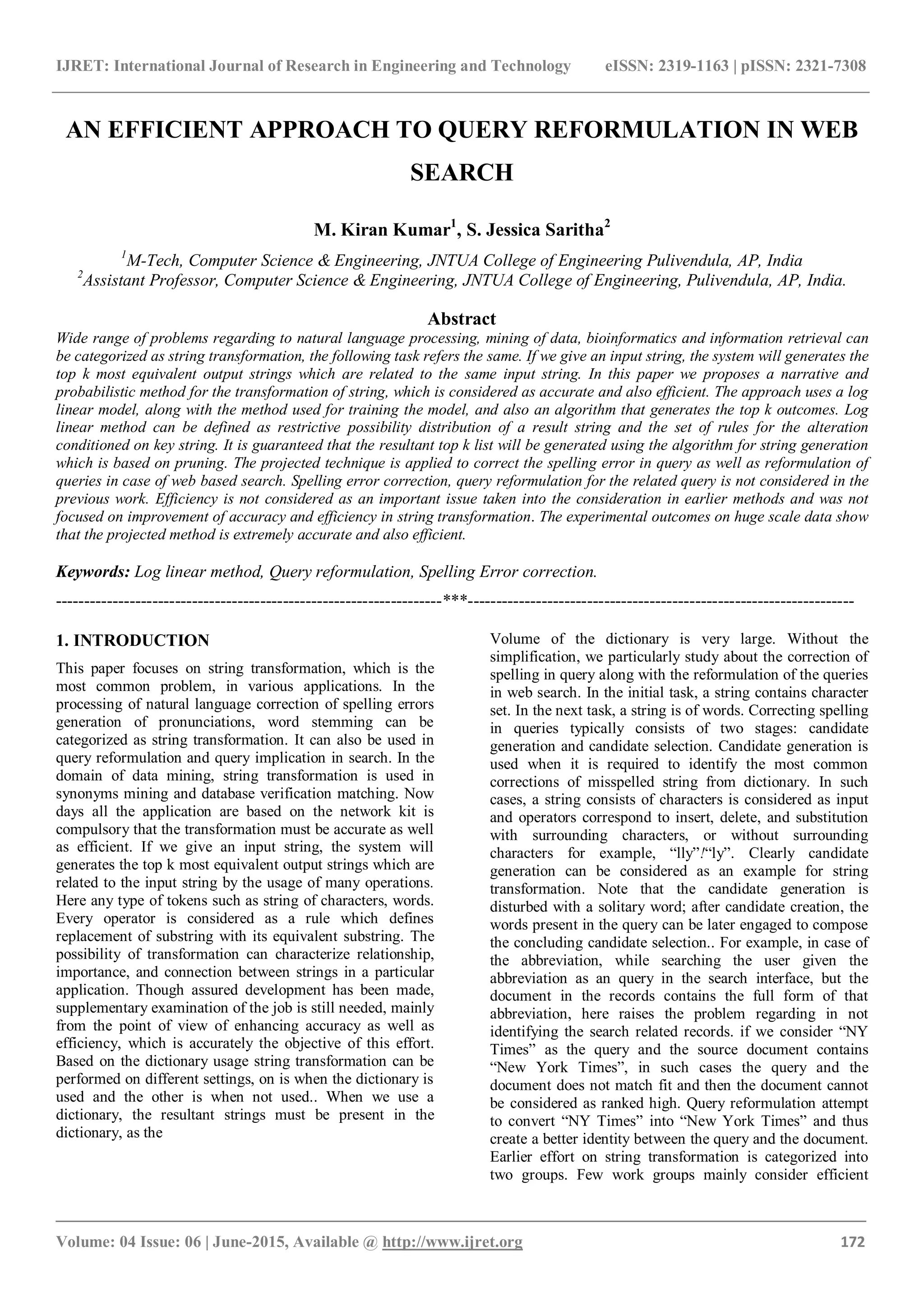 IJRET: International Journal of Research in Engineering and Technology eISSN: 2319-1163 | pISSN: 2321-7308

AN EFFICIENT APPROACH TO QUERY REFORMULATION IN WEB SEARCH

M. Kiran Kumar$^1$, S. Jessica Saritha$^2$

$^1$M-Tech, Computer Science & Engineering, JNTUA College of Engineering Pulivendula, AP, India
$^2$Assistant Professor, Computer Science & Engineering, JNTUA College of Engineering, Pulivendula, AP, India.

Abstract

Wide range of problems regarding to natural language processing, mining of data, bioinformatics and information retrieval can be categorized as string transformation, the following task refers the same. If we give an input string, the system will generates the top k most equivalent output strings which are related to the same input string. In this paper we proposes a narrative and probabilistic method for the transformation of string, which is considered as accurate and also efficient. The approach uses a log linear model, along with the method used for training the model, and also an algorithm that generates the top k outcomes. Log linear method can be defined as restrictive possibility distribution of a result string and the set of rules for the alteration conditioned on key string. It is guaranteed that the resultant top k list will be generated using the algorithm for string generation which is based on pruning. The projected technique is applied to correct the spelling error in query as well as reformulation of queries in case of web based search. Spelling error correction, query reformulation for the related query is not considered in the previous work. Efficiency is not considered as an important issue taken into the consideration in earlier methods and was not focused on improvement of accuracy and efficiency in string transformation. The experimental outcomes on huge scale data show that the projected method is extremely accurate and also efficient.

Keywords: Log linear method, Query reformulation, Spelling Error correction.

--------------------------------------------------------------------***--------------------------------------------------------------------

1. INTRODUCTION

This paper focuses on string transformation, which is the most common problem, in various applications. In the processing of natural language correction of spelling errors generation of pronunciations, word stemming can be categorized as string transformation. It can also be used in query reformulation and query implication in search. In the domain of data mining, string transformation is used in synonyms mining and database verification matching. Now days all the application are based on the network kit is compulsory that the transformation must be accurate as well as efficient. If we give an input string, the system will generates the top k most equivalent output strings which are related to the input string by the usage of many operations. Here any type of tokens such as string of characters, words. Every operator is considered as a rule which defines replacement of substring with its equivalent substring. The possibility of transformation can characterize relationship, importance, and connection between strings in a particular application. Though assured development has been made, supplementary examination of the job is still needed, mainly from the point of view of enhancing accuracy as well as efficiency, which is accurately the objective of this effort. Based on the dictionary usage string transformation can be performed on different settings, on is when the dictionary is used and the other is when not used.. When we use a dictionary, the resultant strings must be present in the dictionary, as the

Volume of the dictionary is very large. Without the simplification, we particularly study about the correction of spelling in query along with the reformulation of the queries in web search. In the initial task, a string contains character set. In the next task, a string is of words. Correcting spelling in queries typically consists of two stages: candidate generation and candidate selection. Candidate generation is used when it is required to identify the most common corrections of misspelled string from dictionary. In such cases, a string consists of characters is considered as input and operators correspond to insert, delete, and substitution with surrounding characters, or without surrounding characters for example, “lly”/“ly”. Clearly candidate generation can be considered as an example for string transformation. Note that the candidate generation is disturbed with a solitary word; after candidate creation, the words present in the query can be later engaged to compose the concluding candidate selection.. For example, in case of the abbreviation, while searching the user given the abbreviation as an query in the search interface, but the document in the records contains the full form of that abbreviation, here raises the problem regarding in not identifying the search related records. if we consider “NY Times” as the query and the source document contains “New York Times”, in such cases the query and the document does not match fit and then the document cannot be considered as ranked high. Query reformulation attempt to convert “NY Times” into “New York Times” and thus create a better identity between the query and the document. Earlier effort on string transformation is categorized into two groups. Few work groups mainly consider efficient

Volume: 04 Issue: 06 | June-2015, Available @ http://www.ijret.org 172